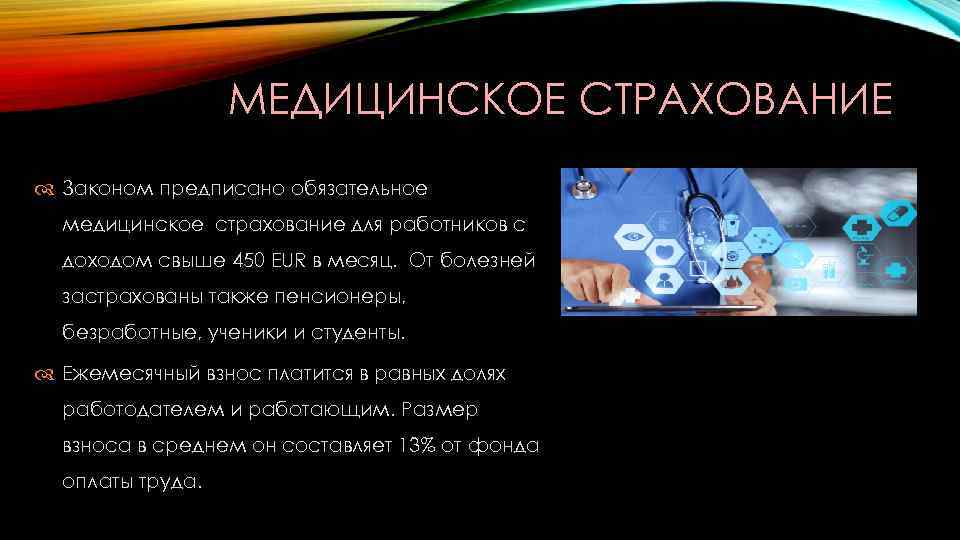 МЕДИЦИНСКОЕ СТРАХОВАНИЕ

Законом предписано обязательное медицинское страхование для работников с доходом свыше 450 EUR в месяц. От болезней застрахованы также пенсионеры, безработные, ученики и студенты.

Ежемесячный взнос платится в равных долях работодателем и работающим. Размер взноса в среднем он составляет 13% от фонда оплаты труда.